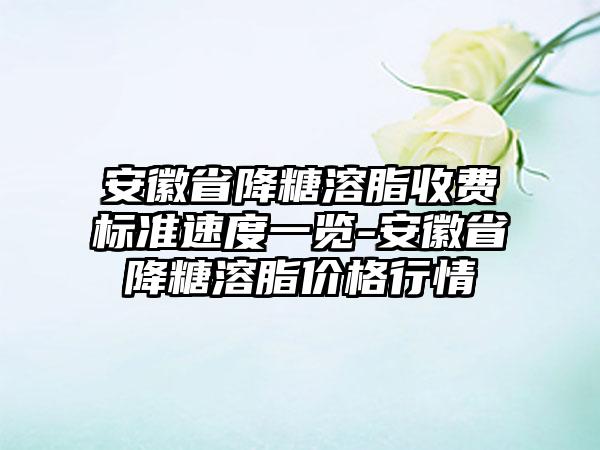 安徽省降糖溶脂收费标准速度一览-安徽省降糖溶脂价格行情